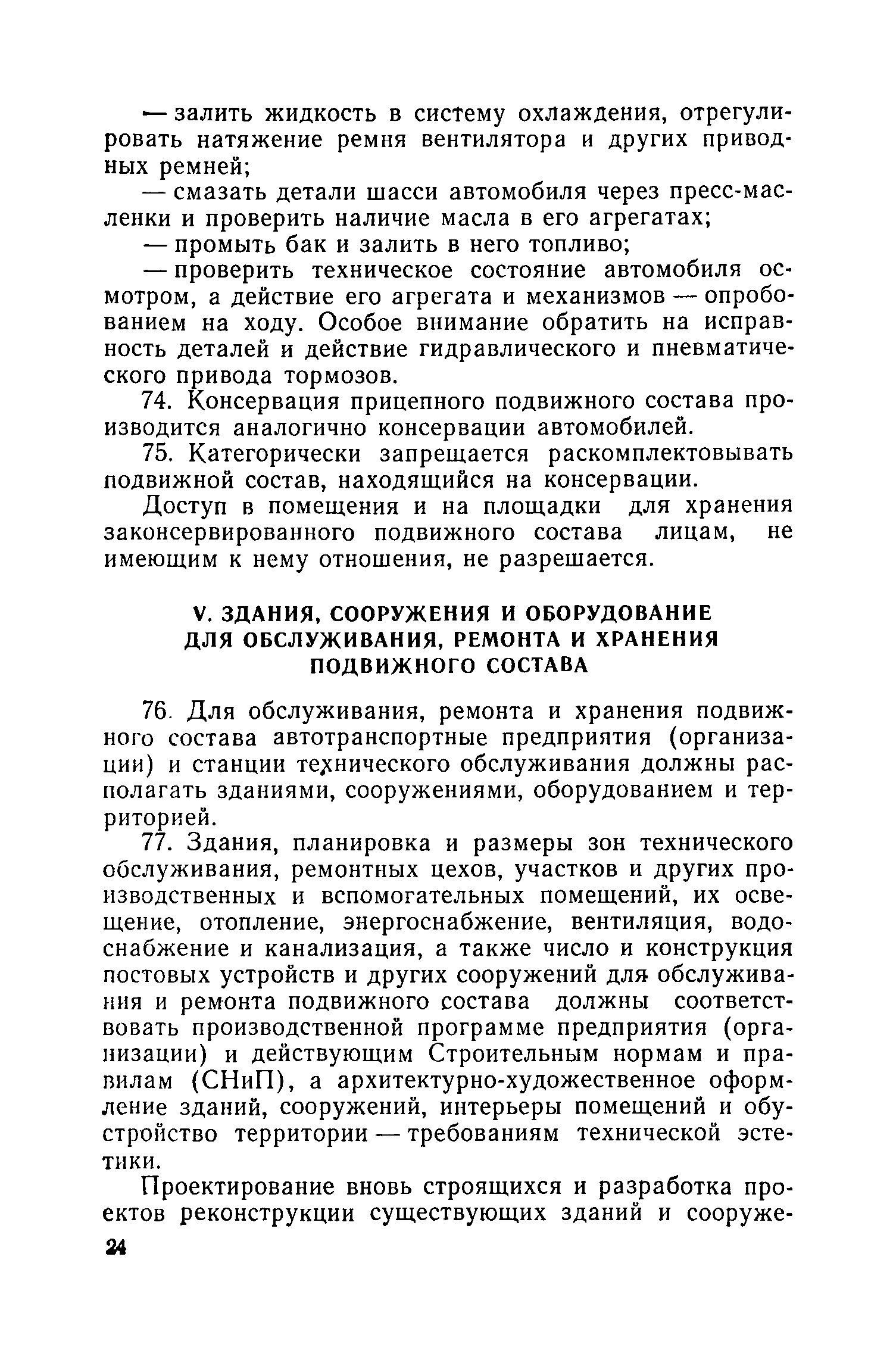 — залить жидкость в систему охлаждения, отрегулировать натяжение ремня вентилятора и других приводных ремней;

— смазать детали шасси автомобиля через пресс-масленки и проверить наличие масла в его агрегатах;

— промыть бак и залить в него топливо;

— проверить техническое состояние автомобиля осмотром, а действие его агрегата и механизмов — опробованием на ходу. Особое внимание обратить на исправность деталей и действие гидравлического и пневматического привода тормозов.

74. Консервация прицепного подвижного состава производится аналогично консервации автомобилей.

75. Категорически запрещается раскомплектовывать подвижной состав, находящийся на консервации.

Доступ в помещения и на площадки для хранения законсервированного подвижного состава лицам, не имеющим к нему отношения, не разрешается.

V. ЗДАНИЯ, СООРУЖЕНИЯ И ОБОРУДОВАНИЕ ДЛЯ ОБСЛУЖИВАНИЯ, РЕМОНТА И ХРАНЕНИЯ ПОДВИЖНОГО СОСТАВА

76. Для обслуживания, ремонта и хранения подвижного состава автотранспортные предприятия (организации) и станции технического обслуживания должны располагать зданиями, сооружениями, оборудованием и территорией.

77. Здания, планировка и размеры зон технического обслуживания, ремонтных цехов, участков и других производственных и вспомогательных помещений, их освещение, отопление, энергоснабжение, вентиляция, водоснабжение и канализация, а также число и конструкция постовых устройств и других сооружений для обслуживания и ремонта подвижного состава должны соответствовать производственной программе предприятия (организации) и действующим Строительным нормам и правилам (СНиП), а архитектурно-художественное оформление зданий, сооружений, интерьеры помещений и обустройство территории — требованиям технической эстетики.

Проектирование вновь строящихся и разработка проектов реконструкции существующих зданий и сооруже-

24